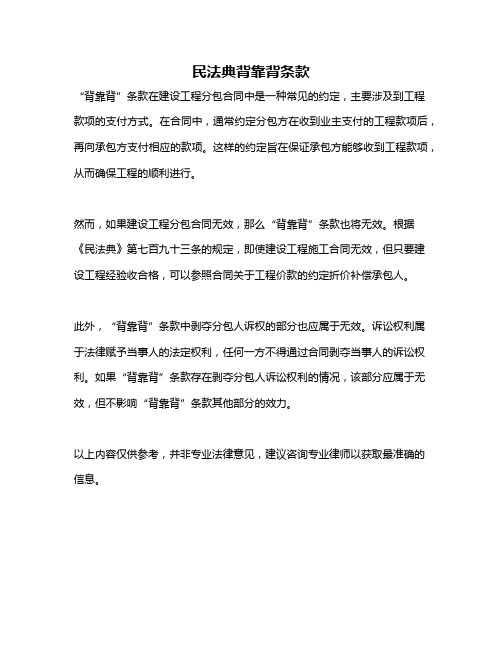 民法典背靠背条款

“背靠背”条款在建设工程分包合同中是一种常见的约定，主要涉及到工程款项的支付方式。在合同中，通常约定分包方在收到业主支付的工程款项后，再向承包方支付相应的款项。这样的约定旨在保证承包方能够收到工程款项，从而确保工程的顺利进行。

然而，如果建设工程分包合同无效，那么“背靠背”条款也将无效。根据《民法典》第七百九十三条的规定，即使建设工程施工合同无效，但只要建设工程经验收合格，可以参照合同关于工程价款的约定折价补偿承包人。

此外，“背靠背”条款中剥夺分包人诉权的部分也应属于无效。诉讼权利属于法律赋予当事人的法定权利，任何一方不得通过合同剥夺当事人的诉讼权利。如果“背靠背”条款存在剥夺分包人诉讼权利的情况，该部分应属于无效，但不影响“背靠背”条款其他部分的效力。

以上内容仅供参考，并非专业法律意见，建议咨询专业律师以获取最准确的信息。